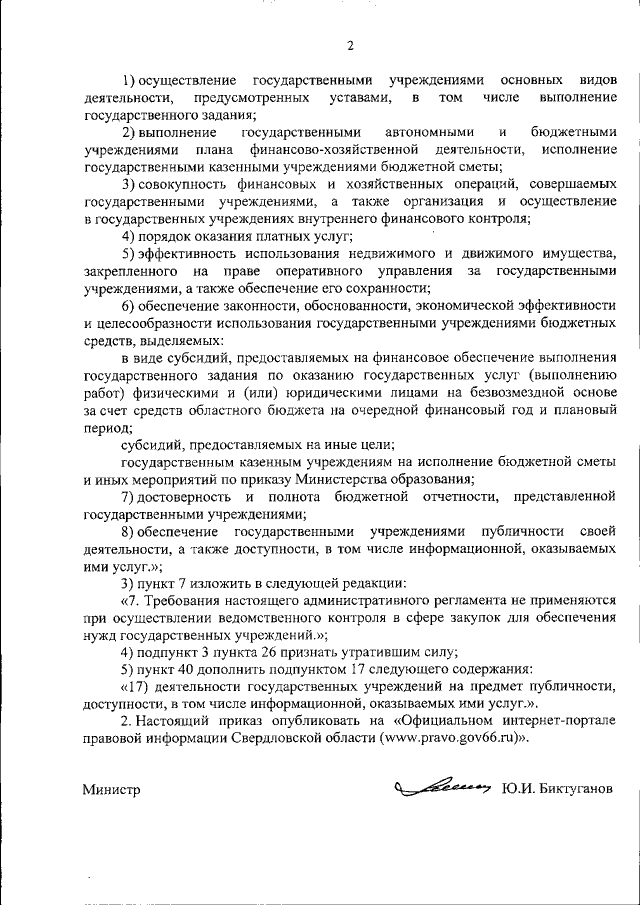 2

1) осуществление государственными учреждениями основных видов деятельности, предусмотренных уставами, в том числе выполнение государственного задания;

2) выполнение государственными автономными и бюджетными учреждениями плана финансово-хозяйственной деятельности, исполнение государственными казенными учреждениями бюджетной сметы;

3) совокупность финансовых и хозяйственных операций, совершаемых государственными учреждениями, а также организация и осуществление в государственных учреждениях внутреннего финансового контроля;

4) порядок оказания платных услуг;

5) эффективность использования недвижимого и движимого имущества, закрепленного на праве оперативного управления за государственными учреждениями, а также обеспечение его сохранности;

6) обеспечение законности, обоснованности, экономической эффективности и целесообразности использования государственными учреждениями бюджетных средств, выделяемых:

в виде субсидий, предоставляемых на финансовое обеспечение выполнения государственного задания по оказанию государственных услуг (выполнению работ) физическими и (или) юридическими лицами на безвозмездной основе за счет средств областного бюджета на очередной финансовый год и плановый период;

субсидий, предоставляемых на иные цели;

государственным казенным учреждениям на исполнение бюджетной сметы и иных мероприятий по приказу Министерства образования;

7) достоверность и полнота бюджетной отчетности, представленной государственными учреждениями;

8) обеспечение государственными учреждениями публичности своей деятельности, а также доступности, в том числе информационной, оказываемых ими услуг.»;

3) пункт 7 изложить в следующей редакции:

«7. Требования настоящего административного регламента не применяются при осуществлении ведомственного контроля в сфере закупок для обеспечения нужд государственных учреждений.»;

4) подпункт 3 пункта 26 признать утратившим силу;

5) пункт 40 дополнить подпунктом 17 следующего содержания:

«17) деятельности государственных учреждений на предмет публичности, доступности, в том числе информационной, оказываемых ими услуг.».

2. Настоящий приказ опубликовать на «Официальном интернет-портале правовой информации Свердловской области (www.pravo.gov66.ru)».

Министр Ю.И. Биктуганов